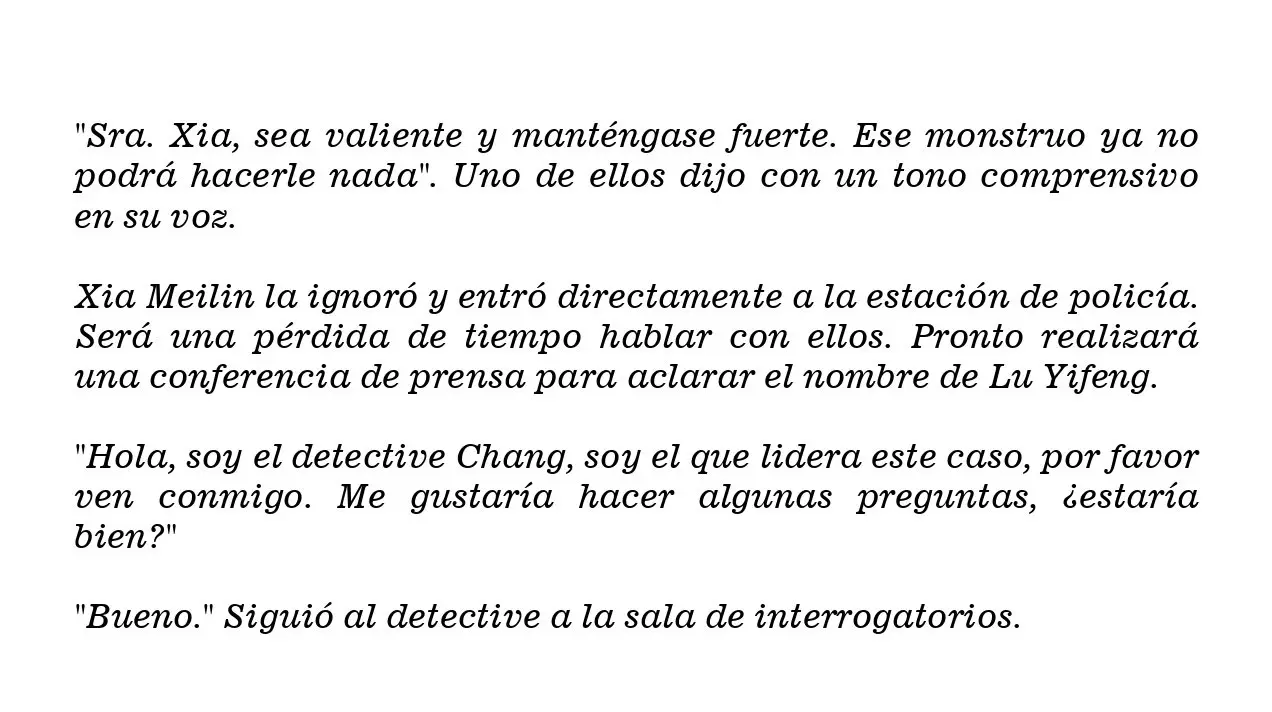 "Sra. Xia, sea valiente y manténgase fuerte. Ese monstruo ya no podrá hacerle nada". Uno de ellos dijo con un tono comprensivo en su voz.

Xia Meilin la ignoró y entró directamente a la estación de policía. Será una pérdida de tiempo hablar con ellos. Pronto realizará una conferencia de prensa para aclarar el nombre de Lu Yifeng.

"Hola, soy el detective Chang, soy el que lidera este caso, por favor ven conmigo. Me gustaría hacer algunas preguntas, ¿estaría bien?"

"Bueno." Siguió al detective a la sala de interrogatorios.